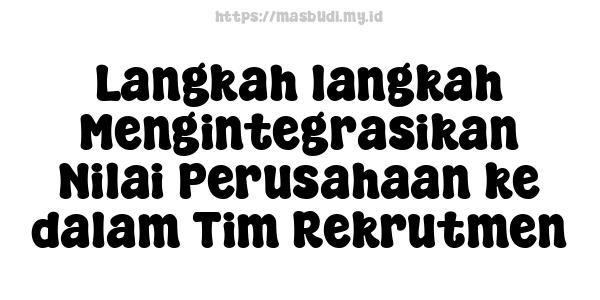 https://masbudi.my.id

Langkah langkah Mengintegrasikan Nilai Perusahaan ke dalam Tim Rekrutmen